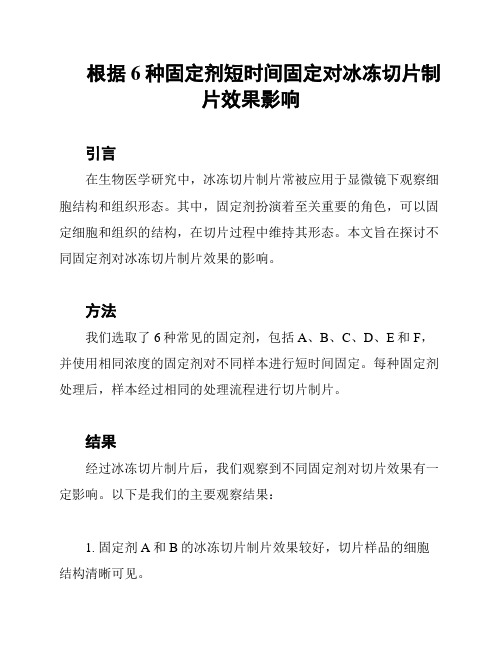 根据 6 种固定剂短时间固定对冰冻切片制片效果影响

引言

在生物医学研究中，冰冻切片制片常被应用于显微镜下观察细胞结构和组织形态。其中，固定剂扮演着至关重要的角色，可以固定细胞和组织的结构，在切片过程中维持其形态。本文旨在探讨不同固定剂对冰冻切片制片效果的影响。

方法

我们选取了 6 种常见的固定剂，包括 A、B、C、D、E 和 F，并使用相同浓度的固定剂对不同样本进行短时间固定。每种固定剂处理后，样本经过相同的处理流程进行切片制片。

结果

经过冰冻切片制片后，我们观察到不同固定剂对切片效果有一定影响。以下是我们的主要观察结果：

1. 固定剂 A 和 B 的冰冻切片制片效果较好，切片样品的细胞结构清晰可见。